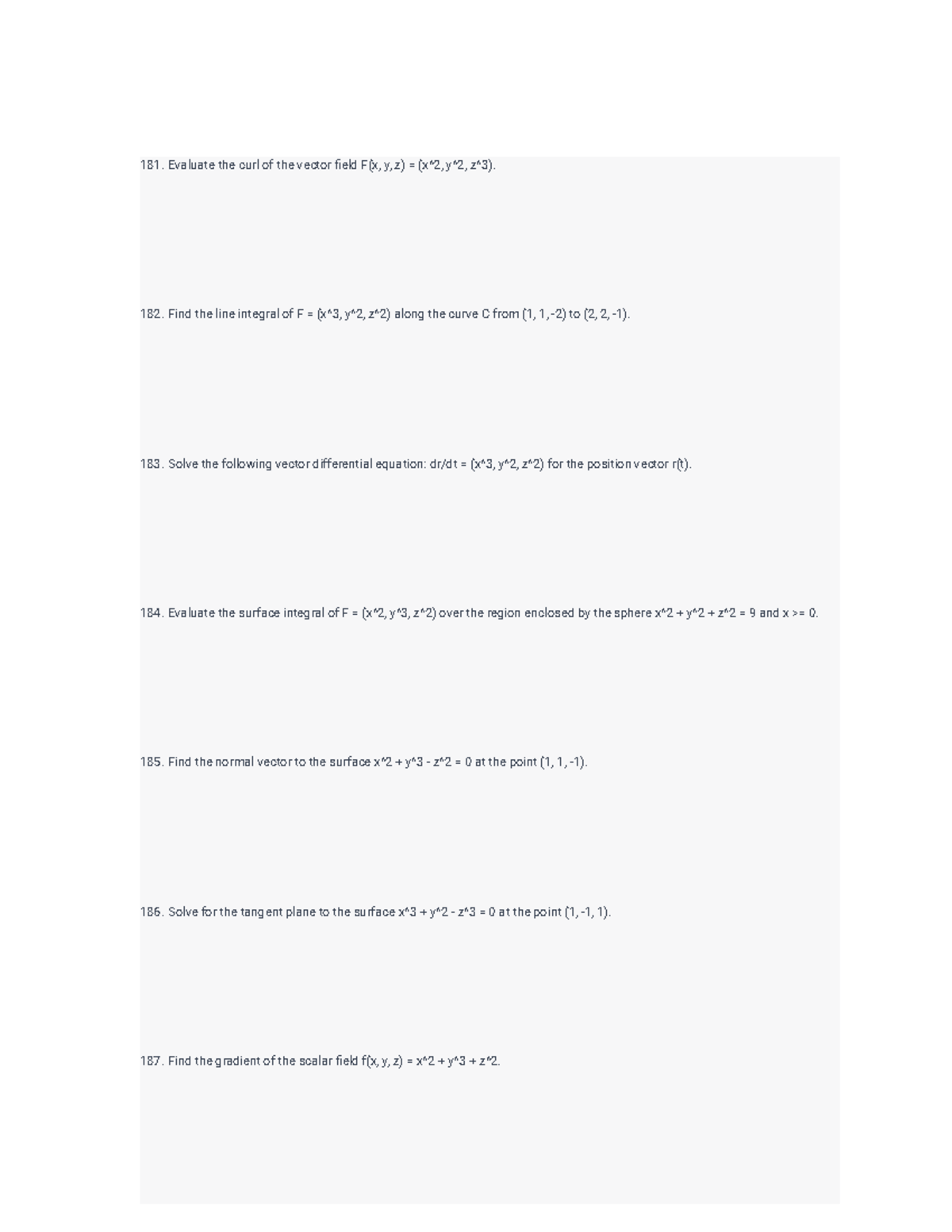 181. Evaluate the curl of the vector field F(x, y, z) = (x^2, y^2, z^3).

182. Find the line integral of F = (x^3, y^2, z^2) along the curve C from (1, 1, -2) to (2, 2, -1).

183. Solve the following vector differential equation: dr/dt = (x^3, y^2, z^2) for the position vector r(t).

184. Evaluate the surface integral of F = (x^2, y^3, z^2) over the region enclosed by the sphere x^2 + y^2 + z^2 = 9 and x >= 0.

185. Find the normal vector to the surface x^2 + y^3 - z^2 = 0 at the point (1, 1, -1).

186. Solve for the tangent plane to the surface x^3 + y^2 - z^3 = 0 at the point (1, -1, 1).

187. Find the gradient of the scalar field f(x, y, z) = x^2 + y^3 + z^2.